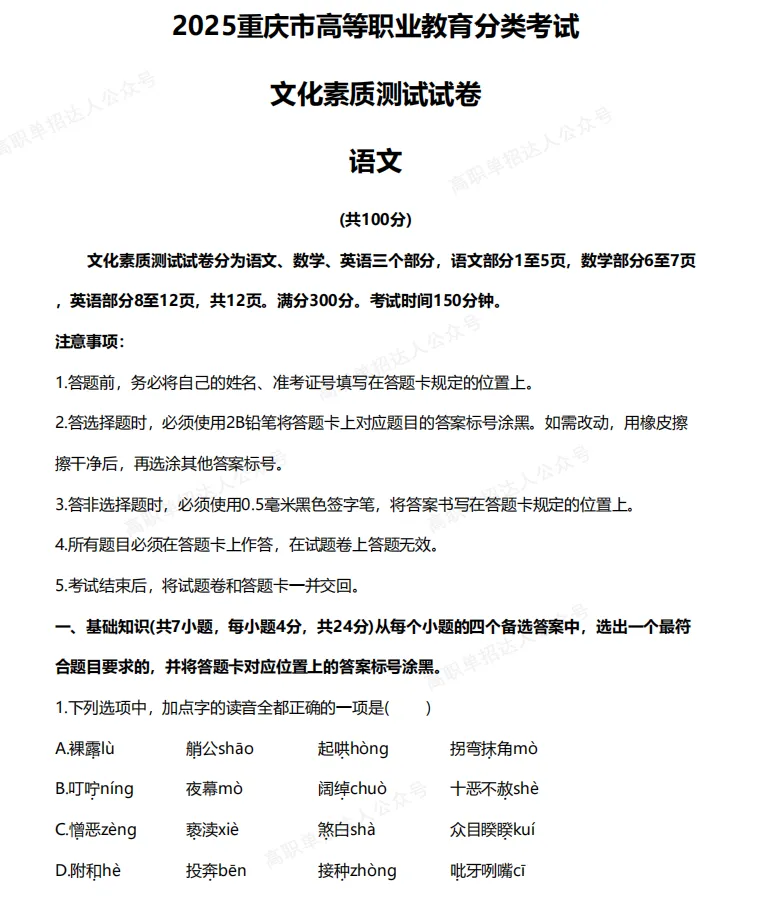 2025重庆市高等职业教育分类考试

文化素质测试试卷

语文

(共100分)

文化素质测试试卷分为语文、数学、英语三个部分，语文部分1至5页，数学部分6至7页，英语部分8至12页，共12页。满分300分。考试时间150分钟。

注意事项：

1.答题前，务必将自己的姓名、准考证号填写在答题卡规定的位置上。

2.答选择题时，必须使用2B铅笔将答题卡上对应题目的答案标号涂黑。如需改动，用橡皮擦擦干净后，再选涂其他答案标号。

3.答非选择题时，必须使用0.5毫米黑色签字笔，将答案书写在答题卡规定的位置上。

4.所有题目必须在答题卡上作答，在试题卷上答题无效。

5.考试结束后，将试题卷和答题卡一并交回。

一、基础知识(共7小题，每小题4分，共24分)从每个小题的四个备选答案中，选出一个最符合题目要求的，并将答题卡对应位置上的答案标号涂黑。

1.下列选项中，加点字的读音全都正确的一项是(　　)

A.裸露lù　　艄公shāo　　起哄hòng　　拐弯抹角mò

B.叮咛níng　　夜幕mò　　阔绰chuò　　十恶不赦shè

C.憎恶zèng　　亵渎xiè　　煞白shà　　众目睽睽kuí

D.附和hè　　投奔bēn　　接种zhòng　　呲牙咧嘴cī

高职单招达人公众号